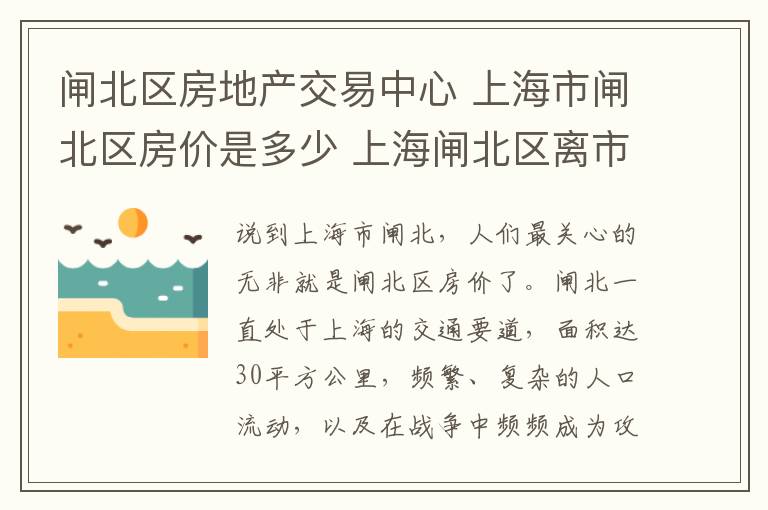 闸北区房地产交易中心 上海市闸北区房价是多少 上海闸北区离市

说到上海市闸北，人们最关心的无非就是闸北区房价了。闸北一直处于上海的交通要道，面积达30平方公里，频繁、复杂的人口流动，以及在战争中频频成为攻